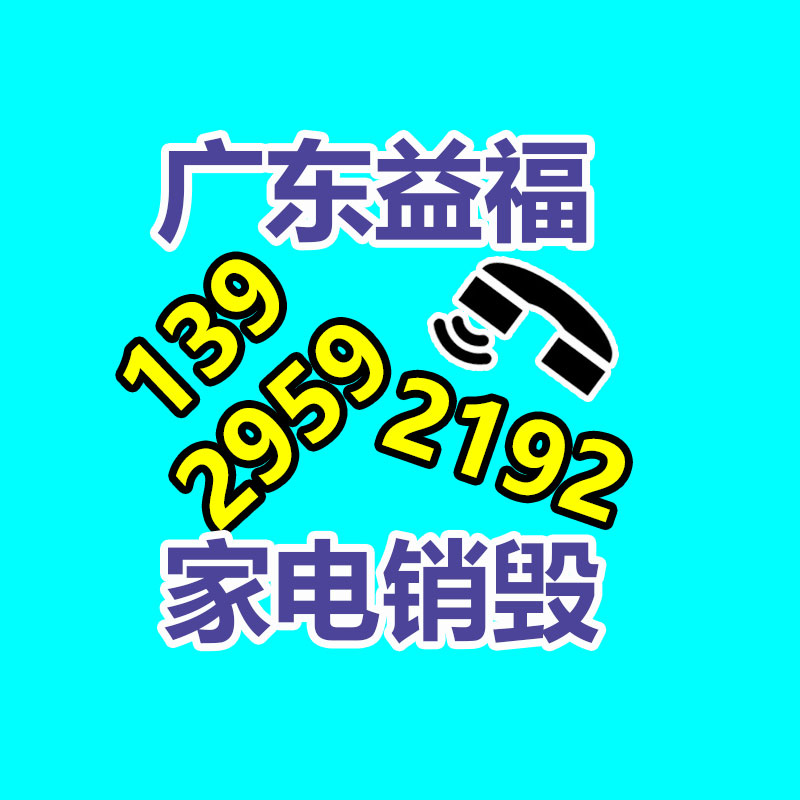 广东益福

139
2959
2192

家电销毁